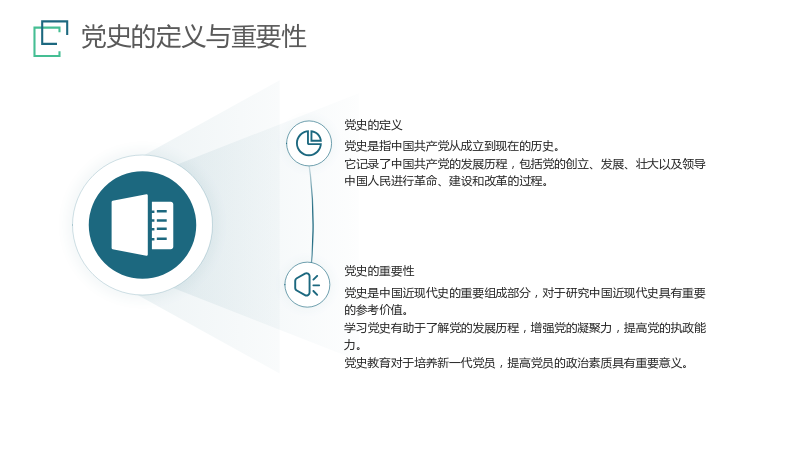 党史的定义与重要性

党史的定义

党史是指中国共产党从成立到现在的历史。

它记录了中国共产党的发展历程，包括党的创立、发展、壮大以及领导中国人民进行革命、建设和改革的过程。

党史的重要性

党史是中国近现代史的重要组成部分，对于研究中国近现代史具有重要的参考价值。

学习党史有助于了解党的发展历程，增强党的凝聚力，提高党的执政能力。

党史教育对于培养新一代党员，提高党员的政治素质具有重要意义。